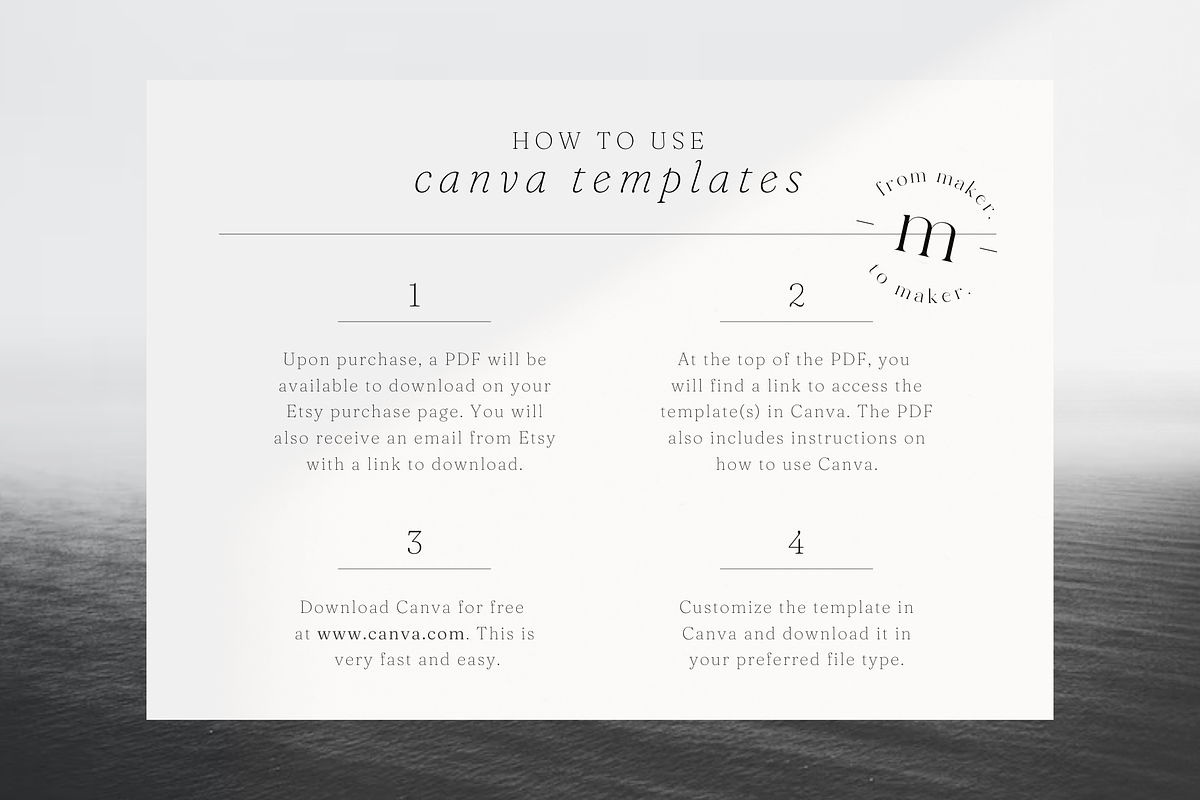 HOW TO USE
canva templates

from maker.
m
to maker.

1

Upon purchase, a PDF will be available to download on your Etsy purchase page. You will also receive an email from Etsy with a link to download.

2

At the top of the PDF, you will find a link to access the template(s) in Canva. The PDF also includes instructions on how to use Canva.

3

Download Canva for free at www.canva.com. This is very fast and easy.

4

Customize the template in Canva and download it in your preferred file type.